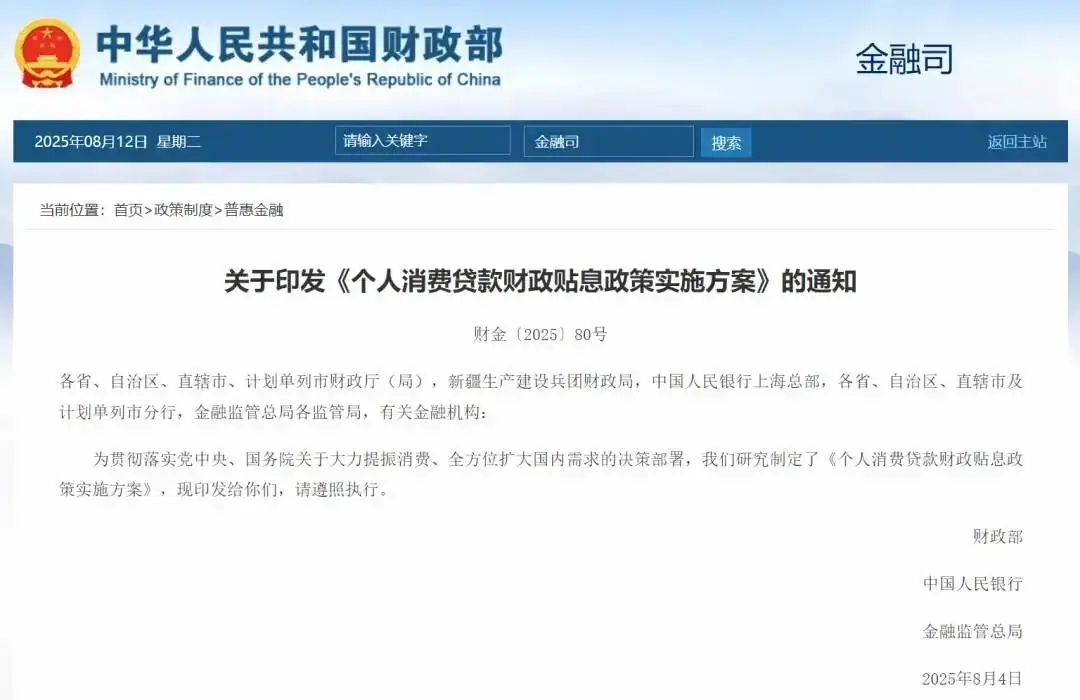 中华人民共和国财政部
Ministry of Finance of the People's Republic of China

金融司

2025年08月12日 星期二 请输入关键字 金融司 搜索 返回主站

当前位置：首页>政策制度>普惠金融

关于印发《个人消费贷款财政贴息政策实施方案》的通知

财金〔2025〕80号

各省、自治区、直辖市、计划单列市财政厅（局），新疆生产建设兵团财政局，中国人民银行上海总部，各省、自治区、直辖市及计划单列市分行，金融监管总局各监管局，有关金融机构：

为贯彻落实党中央、国务院关于大力提振消费、全方位扩大国内需求的决策部署，我们研究制定了《个人消费贷款财政贴息政策实施方案》，现印发给你们，请遵照执行。

财政部

中国人民银行

金融监管总局

2025年8月4日